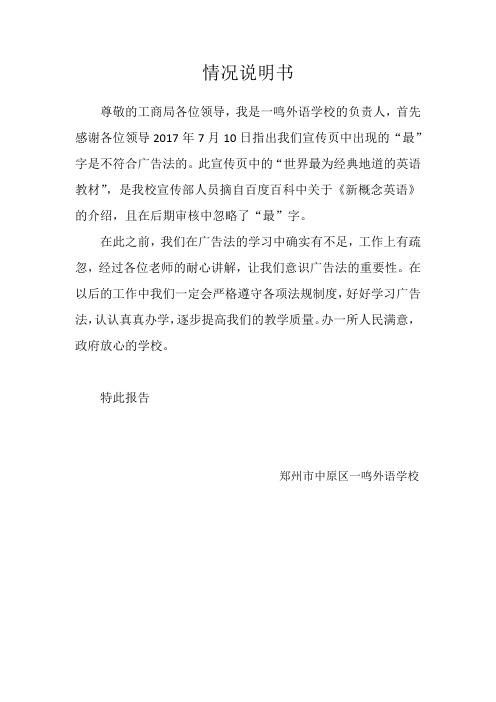 情况说明书

尊敬的工商局各位领导，我是一鸣外语学校的负责人，首先感谢各位领导 2017 年 7 月 10 日指出我们宣传页中出现的“最”字是不符合广告法的。此宣传页中的“世界最为经典地道的英语教材”，是我校宣传部人员摘自百度百科中关于《新概念英语》的介绍，且在后期审核中忽略了“最”字。

在此之前，我们在广告法的学习中确实有不足，工作上有疏忽，经过各位老师的耐心讲解，让我们意识广告法的重要性。在以后的工作中我们一定会严格遵守各项法规制度，好好学习广告法，认认真真办学，逐步提高我们的教学质量。办一所人民满意，政府放心的学校。

特此报告

郑州市中原区一鸣外语学校